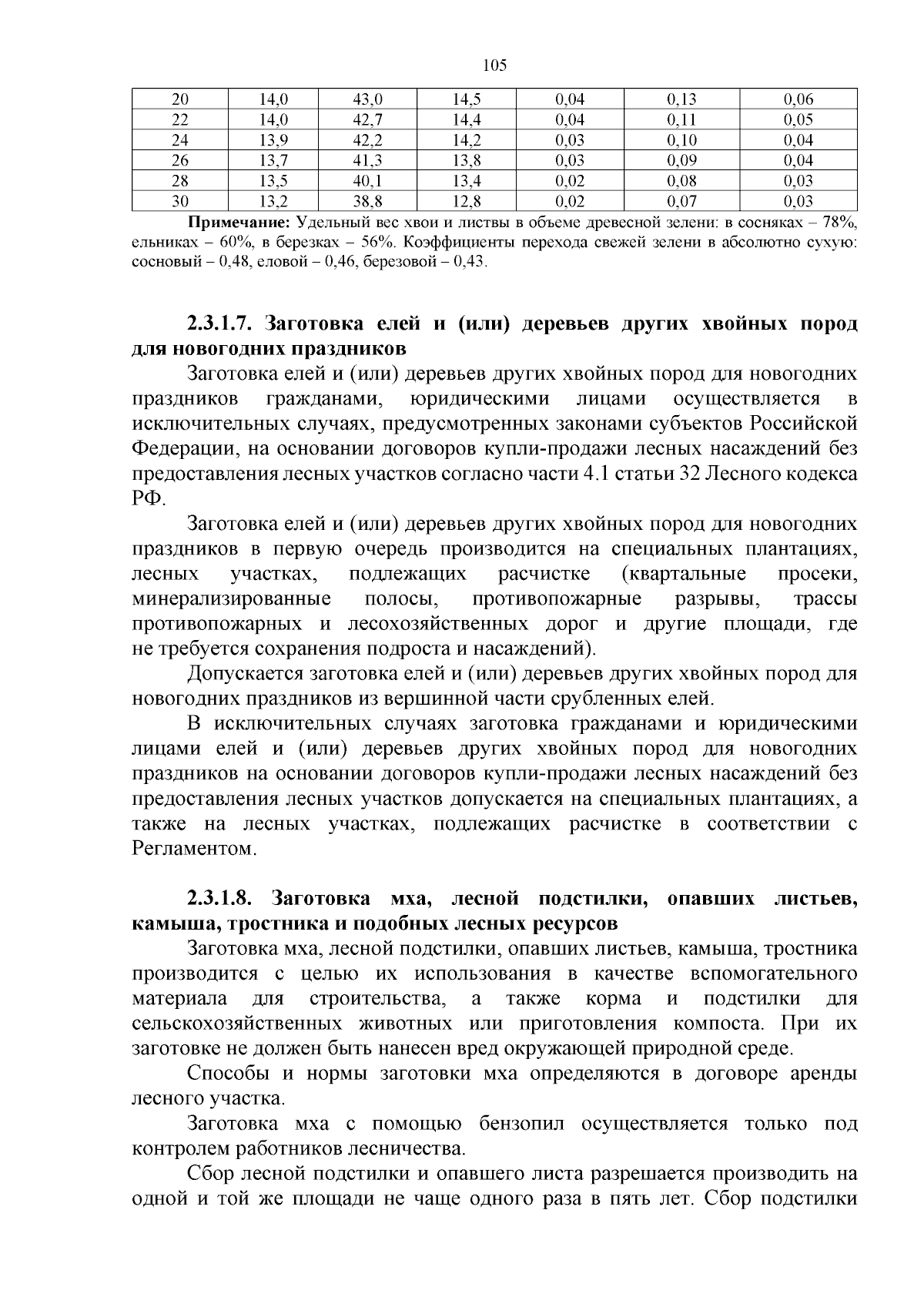 105

| 20 | 14,0 | 43,0 | 14,5 | 0,04 | 0,13 | 0,06 |
|---|---|---|---|---|---|---|
| 22 | 14,0 | 42,7 | 14,4 | 0,04 | 0,11 | 0,05 |
| 24 | 13,9 | 42,2 | 14,2 | 0,03 | 0,10 | 0,04 |
| 26 | 13,7 | 41,3 | 13,8 | 0,03 | 0,09 | 0,04 |
| 28 | 13,5 | 40,1 | 13,4 | 0,02 | 0,08 | 0,03 |
| 30 | 13,2 | 38,8 | 12,8 | 0,02 | 0,07 | 0,03 |

**Примечание:** Удельный вес хвои и листвы в объеме древесной зелени: в сосняках – 78%, ельниках – 60%, в березках – 56%. Коэффициенты перехода свежей зелени в абсолютно сухую: сосновый – 0,48, еловой – 0,46, березовой – 0,43.

**2.3.1.7. Заготовка елей и (или) деревьев других хвойных пород для новогодних праздников**

Заготовка елей и (или) деревьев других хвойных пород для новогодних праздников гражданами, юридическими лицами осуществляется в исключительных случаях, предусмотренных законами субъектов Российской Федерации, на основании договоров купли-продажи лесных насаждений без предоставления лесных участков согласно части 4.1 статьи 32 Лесного кодекса РФ.

Заготовка елей и (или) деревьев других хвойных пород для новогодних праздников в первую очередь производится на специальных плантациях, лесных участках, подлежащих расчистке (квартальные просеки, минерализированные полосы, противопожарные разрывы, трассы противопожарных и лесохозяйственных дорог и другие площади, где не требуется сохранения подроста и насаждений).

Допускается заготовка елей и (или) деревьев других хвойных пород для новогодних праздников из вершинной части срубленных елей.

В исключительных случаях заготовка гражданами и юридическими лицами елей и (или) деревьев других хвойных пород для новогодних праздников на основании договоров купли-продажи лесных насаждений без предоставления лесных участков допускается на специальных плантациях, а также на лесных участках, подлежащих расчистке в соответствии с Регламентом.

**2.3.1.8. Заготовка мха, лесной подстилки, опавших листьев, камыша, тростника и подобных лесных ресурсов**

Заготовка мха, лесной подстилки, опавших листьев, камыша, тростника производится с целью их использования в качестве вспомогательного материала для строительства, а также корма и подстилки для сельскохозяйственных животных или приготовления компоста. При их заготовке не должен быть нанесен вред окружающей природной среде.

Способы и нормы заготовки мха определяются в договоре аренды лесного участка.

Заготовка мха с помощью бензопил осуществляется только под контролем работников лесничества.

Сбор лесной подстилки и опавшего листа разрешается производить на одной и той же площади не чаще одного раза в пять лет. Сбор подстилки